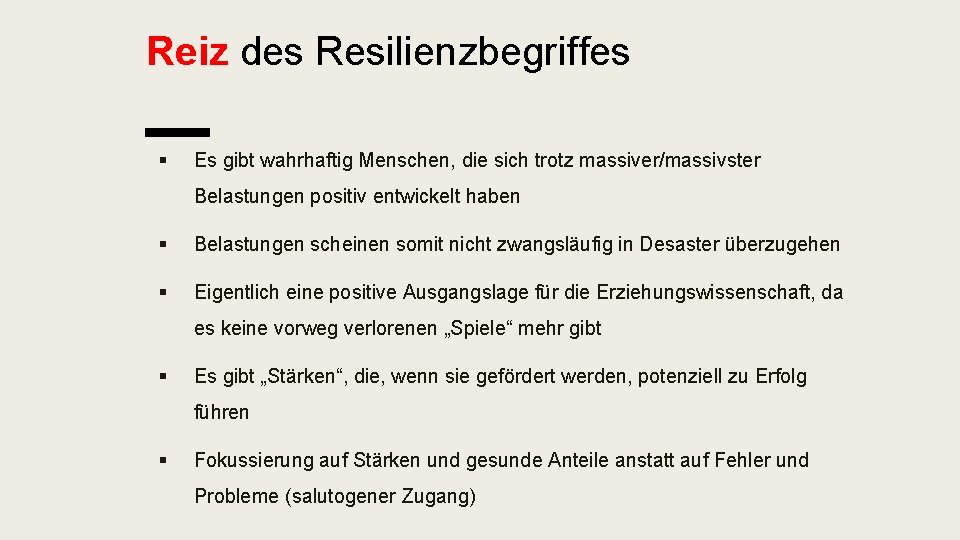 Reiz des Resilienzbegriffes

▪ Es gibt wahrhaftig Menschen, die sich trotz massiver/massivster Belastungen positiv entwickelt haben

▪ Belastungen scheinen somit nicht zwangsläufig in Desaster überzugehen

▪ Eigentlich eine positive Ausgangslage für die Erziehungswissenschaft, da es keine vorweg verlorenen „Spiele“ mehr gibt

▪ Es gibt „Stärken“, die, wenn sie gefördert werden, potenziell zu Erfolg führen

▪ Fokussierung auf Stärken und gesunde Anteile anstatt auf Fehler und Probleme (salutogener Zugang)